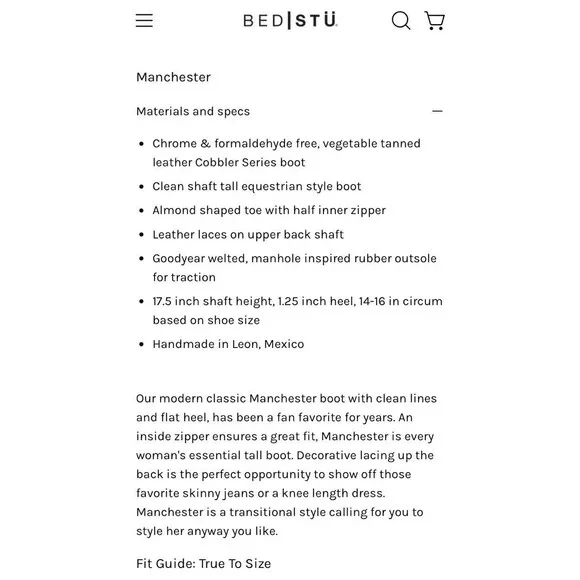 BED|STÜ

Manchester

Materials and specs

- Chrome & formaldehyde free, vegetable tanned leather Cobbler Series boot
- Clean shaft tall equestrian style boot
- Almond shaped toe with half inner zipper
- Leather laces on upper back shaft
- Goodyear welted, manhole inspired rubber outsole for traction
- 17.5 inch shaft height, 1.25 inch heel, 14-16 in circum based on shoe size
- Handmade in Leon, Mexico

Our modern classic Manchester boot with clean lines and flat heel, has been a fan favorite for years. An inside zipper ensures a great fit, Manchester is every woman's essential tall boot. Decorative lacing up the back is the perfect opportunity to show off those favorite skinny jeans or a knee length dress. Manchester is a transitional style calling for you to style her anyway you like.

Fit Guide: True To Size